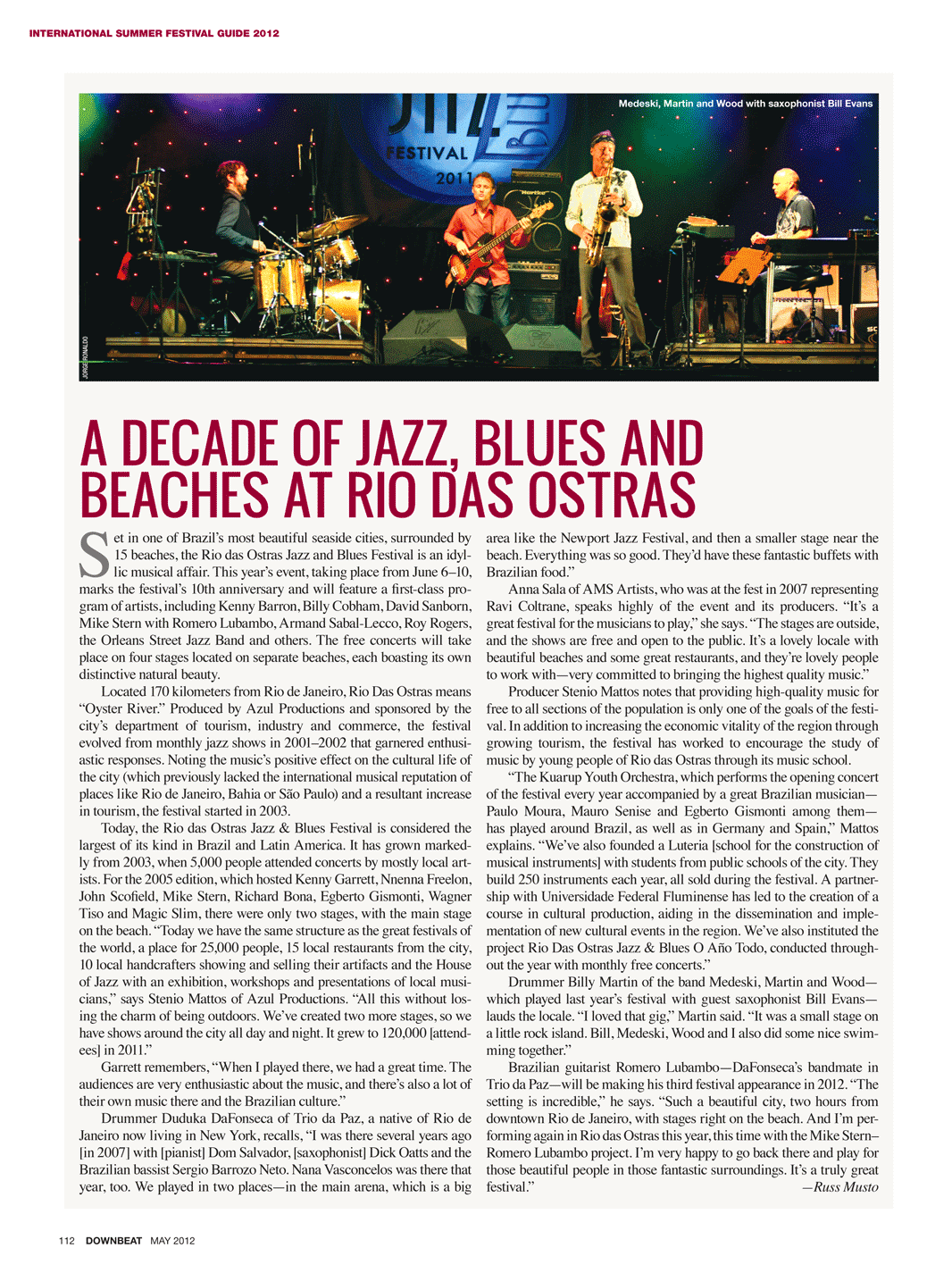 INTERNATIONAL SUMMER FESTIVAL GUIDE 2012

Medeski, Martin and Wood with saxophonist Bill Evans

FESTIVAL
2011

JORGE RONALDO

A DECADE OF JAZZ, BLUES AND BEACHES AT RIO DAS OSTRAS

Set in one of Brazil's most beautiful seaside cities, surrounded by 15 beaches, the Rio das Ostras Jazz and Blues Festival is an idyllic musical affair. This year's event, taking place from June 6–10, marks the festival's 10th anniversary and will feature a first-class program of artists, including Kenny Barron, Billy Cobham, David Sanborn, Mike Stern with Romero Lubambo, Armand Sabal-Lecco, Roy Rogers, the Orleans Street Jazz Band and others. The free concerts will take place on four stages located on separate beaches, each boasting its own distinctive natural beauty.

Located 170 kilometers from Rio de Janeiro, Rio Das Ostras means "Oyster River." Produced by Azul Productions and sponsored by the city's department of tourism, industry and commerce, the festival evolved from monthly jazz shows in 2001–2002 that garnered enthusiastic responses. Noting the music's positive effect on the cultural life of the city (which previously lacked the international musical reputation of places like Rio de Janeiro, Bahia or São Paulo) and a resultant increase in tourism, the festival started in 2003.

Today, the Rio das Ostras Jazz & Blues Festival is considered the largest of its kind in Brazil and Latin America. It has grown markedly from 2003, when 5,000 people attended concerts by mostly local artists. For the 2005 edition, which hosted Kenny Garrett, Nnenna Freelon, John Scofield, Mike Stern, Richard Bona, Egberto Gismonti, Wagner Tiso and Magic Slim, there were only two stages, with the main stage on the beach. "Today we have the same structure as the great festivals of the world, a place for 25,000 people, 15 local restaurants from the city, 10 local handcrafters showing and selling their artifacts and the House of Jazz with an exhibition, workshops and presentations of local musicians," says Stenio Mattos of Azul Productions. "All this without losing the charm of being outdoors. We've created two more stages, so we have shows around the city all day and night. It grew to 120,000 [attendees] in 2011."

Garrett remembers, "When I played there, we had a great time. The audiences are very enthusiastic about the music, and there's also a lot of their own music there and the Brazilian culture."

Drummer Duduka DaFonseca of Trio da Paz, a native of Rio de Janeiro now living in New York, recalls, "I was there several years ago [in 2007] with [pianist] Dom Salvador, [saxophonist] Dick Oatts and the Brazilian bassist Sergio Barrozo Neto. Nana Vasconcelos was there that year, too. We played in two places—in the main arena, which is a big area like the Newport Jazz Festival, and then a smaller stage near the beach. Everything was so good. They'd have these fantastic buffets with Brazilian food."

Anna Sala of AMS Artists, who was at the fest in 2007 representing Ravi Coltrane, speaks highly of the event and its producers. "It's a great festival for the musicians to play," she says. "The stages are outside, and the shows are free and open to the public. It's a lovely locale with beautiful beaches and some great restaurants, and they're lovely people to work with—very committed to bringing the highest quality music."

Producer Stenio Mattos notes that providing high-quality music for free to all sections of the population is only one of the goals of the festival. In addition to increasing the economic vitality of the region through growing tourism, the festival has worked to encourage the study of music by young people of Rio das Ostras through its music school.

"The Kuarup Youth Orchestra, which performs the opening concert of the festival every year accompanied by a great Brazilian musician—Paulo Moura, Mauro Senise and Egberto Gismonti among them—has played around Brazil, as well as in Germany and Spain," Mattos explains. "We've also founded a Luteria [school for the construction of musical instruments] with students from public schools of the city. They build 250 instruments each year, all sold during the festival. A partnership with Universidade Federal Fluminense has led to the creation of a course in cultural production, aiding in the dissemination and implementation of new cultural events in the region. We've also instituted the project Rio Das Ostras Jazz & Blues O Año Todo, conducted throughout the year with monthly free concerts."

Drummer Billy Martin of the band Medeski, Martin and Wood—which played last year's festival with guest saxophonist Bill Evans—lauds the locale. "I loved that gig," Martin said. "It was a small stage on a little rock island. Bill, Medeski, Wood and I also did some nice swimming together."

Brazilian guitarist Romero Lubambo—DaFonseca's bandmate in Trio da Paz—will be making his third festival appearance in 2012. "The setting is incredible," he says. "Such a beautiful city, two hours from downtown Rio de Janeiro, with stages right on the beach. And I'm performing again in Rio das Ostras this year, this time with the Mike Stern–Romero Lubambo project. I'm very happy to go back there and play for those beautiful people in those fantastic surroundings. It's a truly great festival." —Russ Musto

112 DOWNBEAT MAY 2012